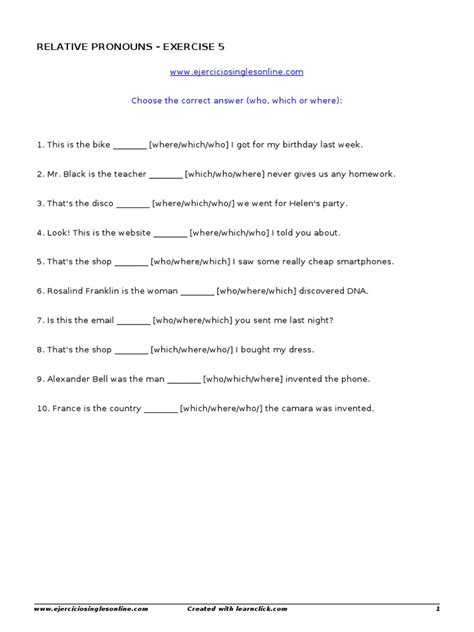 RELATIVE PRONOUNS - EXERCISE 5

www.ejerciciosinglesonline.com

Choose the correct answer (who, which or where):

1. This is the bike _______ [where/which/who] I got for my birthday last week.

2. Mr. Black is the teacher _______ [which/who/where] never gives us any homework.

3. That's the disco _______ [where/which/who/] we went for Helen's party.

4. Look! This is the website _______ [where/which/who] I told you about.

5. That's the shop _______ [who/where/which] I saw some really cheap smartphones.

6. Rosalind Franklin is the woman _______ [who/where/which] discovered DNA.

7. Is this the email _______ [who/where/which] you sent me last night?

8. That's the shop _______ [which/where/who/] I bought my dress.

9. Alexander Bell was the man _______ [who/which/where] invented the phone.

10. France is the country _______ [which/where/who/] the camara was invented.

www.ejerciciosinglesonline.com Created with learnclick.com 1